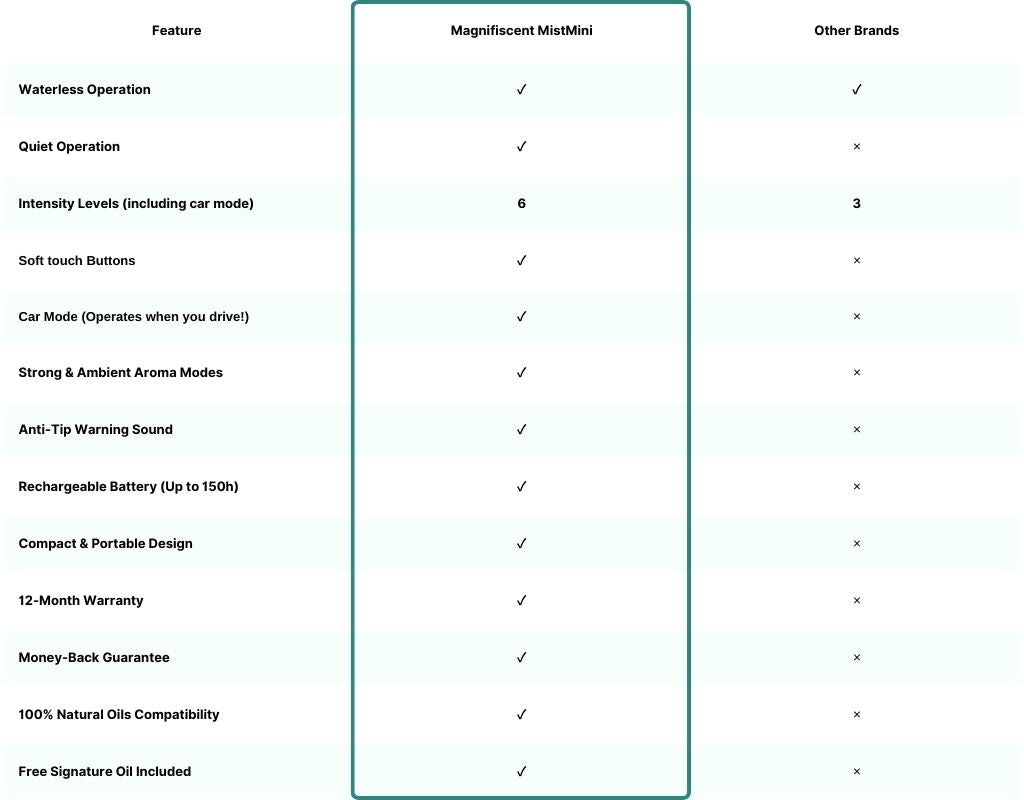 | Feature | Magnifiscent MistMini | Other Brands |
|---|---|---|
| Waterless Operation | ✓ | ✓ |
| Quiet Operation | ✓ | × |
| Intensity Levels (including car mode) | 6 | 3 |
| Soft touch Buttons | ✓ | × |
| Car Mode (Operates when you drive!) | ✓ | × |
| Strong & Ambient Aroma Modes | ✓ | × |
| Anti-Tip Warning Sound | ✓ | × |
| Rechargeable Battery (Up to 150h) | ✓ | × |
| Compact & Portable Design | ✓ | × |
| 12-Month Warranty | ✓ | × |
| Money-Back Guarantee | ✓ | × |
| 100% Natural Oils Compatibility | ✓ | × |
| Free Signature Oil Included | ✓ | × |